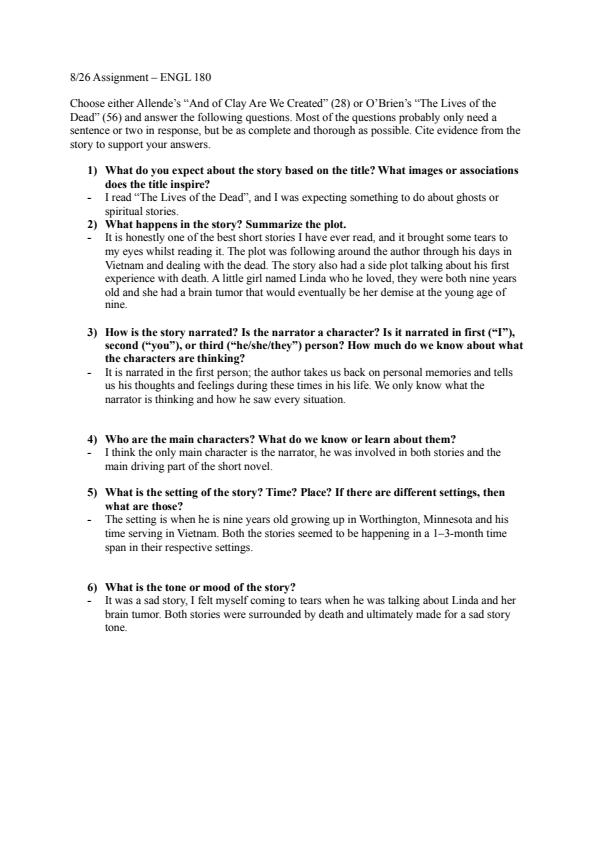 8/26 Assignment – ENGL 180

Choose either Allende's "And of Clay Are We Created" (28) or O'Brien's "The Lives of the Dead" (56) and answer the following questions. Most of the questions probably only need a sentence or two in response, but be as complete and thorough as possible. Cite evidence from the story to support your answers.

1) What do you expect about the story based on the title? What images or associations does the title inspire?
- I read "The Lives of the Dead", and I was expecting something to do about ghosts or spiritual stories.
2) What happens in the story? Summarize the plot.
- It is honestly one of the best short stories I have ever read, and it brought some tears to my eyes whilst reading it. The plot was following around the author through his days in Vietnam and dealing with the dead. The story also had a side plot talking about his first experience with death. A little girl named Linda who he loved, they were both nine years old and she had a brain tumor that would eventually be her demise at the young age of nine.

3) How is the story narrated? Is the narrator a character? Is it narrated in first ("I"), second ("you"), or third ("he/she/they") person? How much do we know about what the characters are thinking?
- It is narrated in the first person; the author takes us back on personal memories and tells us his thoughts and feelings during these times in his life. We only know what the narrator is thinking and how he saw every situation.

4) Who are the main characters? What do we know or learn about them?
- I think the only main character is the narrator, he was involved in both stories and the main driving part of the short novel.

5) What is the setting of the story? Time? Place? If there are different settings, then what are those?
- The setting is when he is nine years old growing up in Worthington, Minnesota and his time serving in Vietnam. Both the stories seemed to be happening in a 1–3-month time span in their respective settings.

6) What is the tone or mood of the story?
- It was a sad story, I felt myself coming to tears when he was talking about Linda and her brain tumor. Both stories were surrounded by death and ultimately made for a sad story tone.